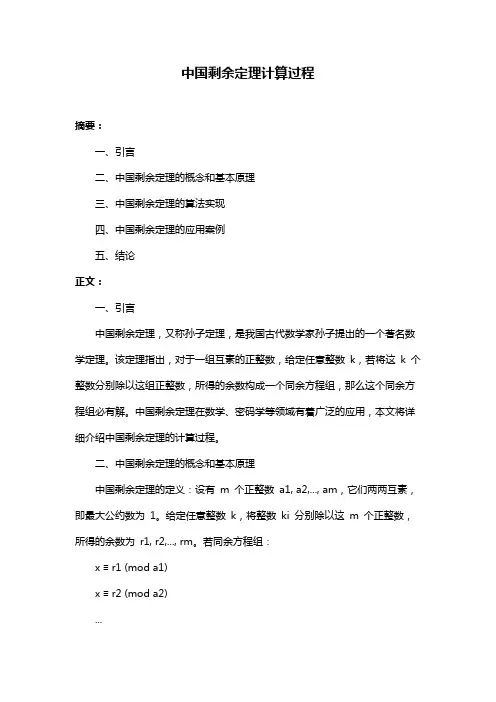 中国剩余定理计算过程

摘要：

一、引言

二、中国剩余定理的概念和基本原理

三、中国剩余定理的算法实现

四、中国剩余定理的应用案例

五、结论

正文：

一、引言

中国剩余定理，又称孙子定理，是我国古代数学家孙子提出的一个著名数学定理。该定理指出，对于一组互素的正整数，给定任意整数 k，若将这 k 个整数分别除以这组正整数，所得的余数构成一个同余方程组，那么这个同余方程组必有解。中国剩余定理在数学、密码学等领域有着广泛的应用，本文将详细介绍中国剩余定理的计算过程。

二、中国剩余定理的概念和基本原理

中国剩余定理的定义：设有 m 个正整数 a1, a2,..., am，它们两两互素，即最大公约数为 1。给定任意整数 k，将整数 ki 分别除以这 m 个正整数，所得的余数为 r1, r2,..., rm。若同余方程组：

x ≡ r1 (mod a1)

x ≡ r2 (mod a2)

...